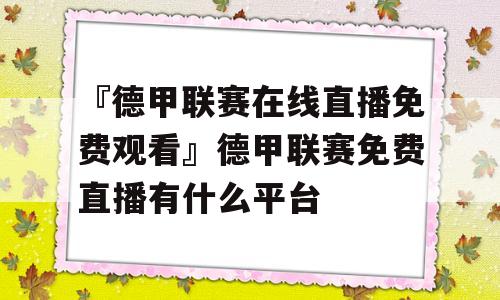 『德甲联赛在线直播免费观看』德甲联赛免费直播有什么平台